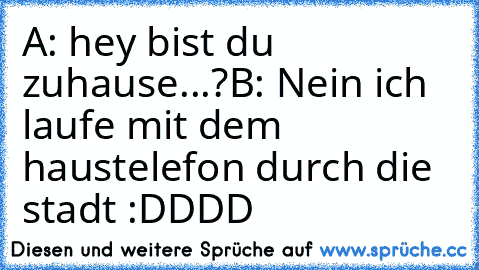 A: hey bist du zuhause...?B: Nein ich laufe mit dem haustelefon durch die stadt :DDDD

Diesen und weitere Sprüche auf www.sprüche.cc